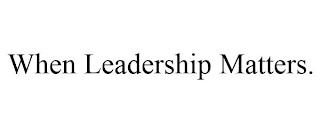 When Leadership Matters.